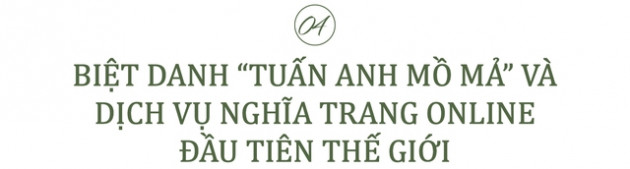 04

BIỆT DANH “TUẤN ANH MỒ MẢ” VÀ DỊCH VỤ NGHĨA TRANG ONLINE ĐẦU TIÊN THẾ GIỚI